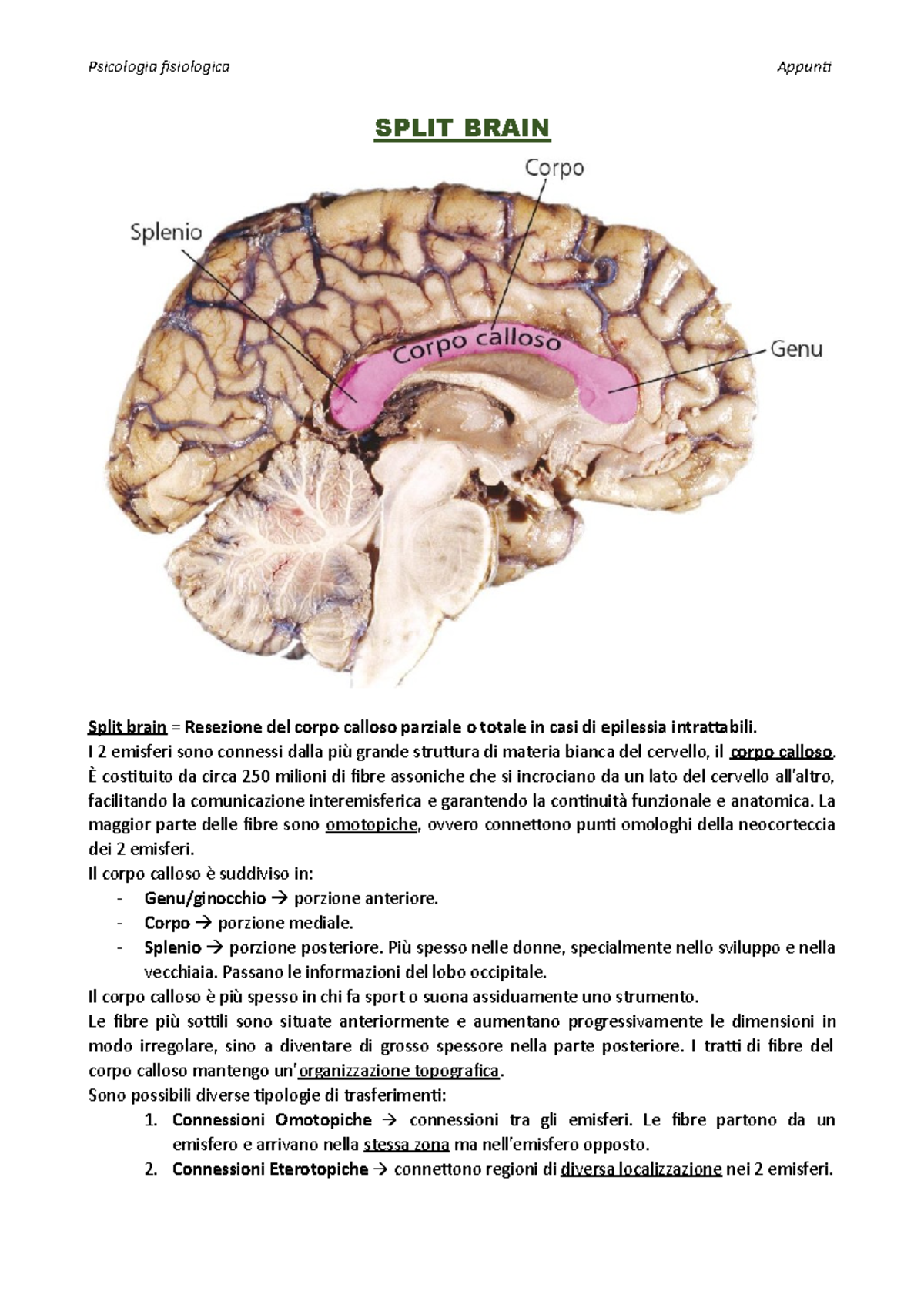 Psicologia fisiologica

Appunti

SPLIT BRAIN

Corpo

Splenio

Corpo calloso

Genu

Split brain = Resezione del corpo calloso parziale o totale in casi di epilessia intrattabili.
I 2 emisferi sono connessi dalla più grande struttura di materia bianca del cervello, il corpo calloso. È costituito da circa 250 milioni di fibre assoniche che si incrociano da un lato del cervello all'altro, facilitando la comunicazione interemisferica e garantendo la continuità funzionale e anatomica. La maggior parte delle fibre sono omotopiche, ovvero connettono punti omologhi della neocorteccia dei 2 emisferi.
Il corpo calloso è suddiviso in:
- Genu/ginocchio → porzione anteriore.
- Corpo → porzione mediale.
- Splenio → porzione posteriore. Più spesso nelle donne, specialmente nello sviluppo e nella vecchiaia. Passano le informazioni del lobo occipitale.

Il corpo calloso è più spesso in chi fa sport o suona assiduamente uno strumento.
Le fibre più sottili sono situate anteriormente e aumentano progressivamente le dimensioni in modo irregolare, sino a diventare di grosso spessore nella parte posteriore. I tratti di fibre del corpo calloso mantengo un'organizzazione topografica.
Sono possibili diverse tipologie di trasferimenti:
1. Connessioni Omotopiche → connessioni tra gli emisferi. Le fibre partono da un emisfero e arrivano nella stessa zona ma nell'emisfero opposto.
2. Connessioni Eterotopiche → connettono regioni di diversa localizzazione nei 2 emisferi.